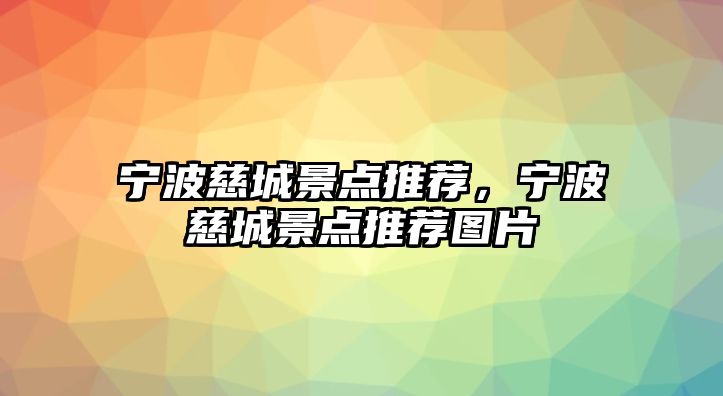 宁波慈城景点推荐，宁波慈城景点推荐图片